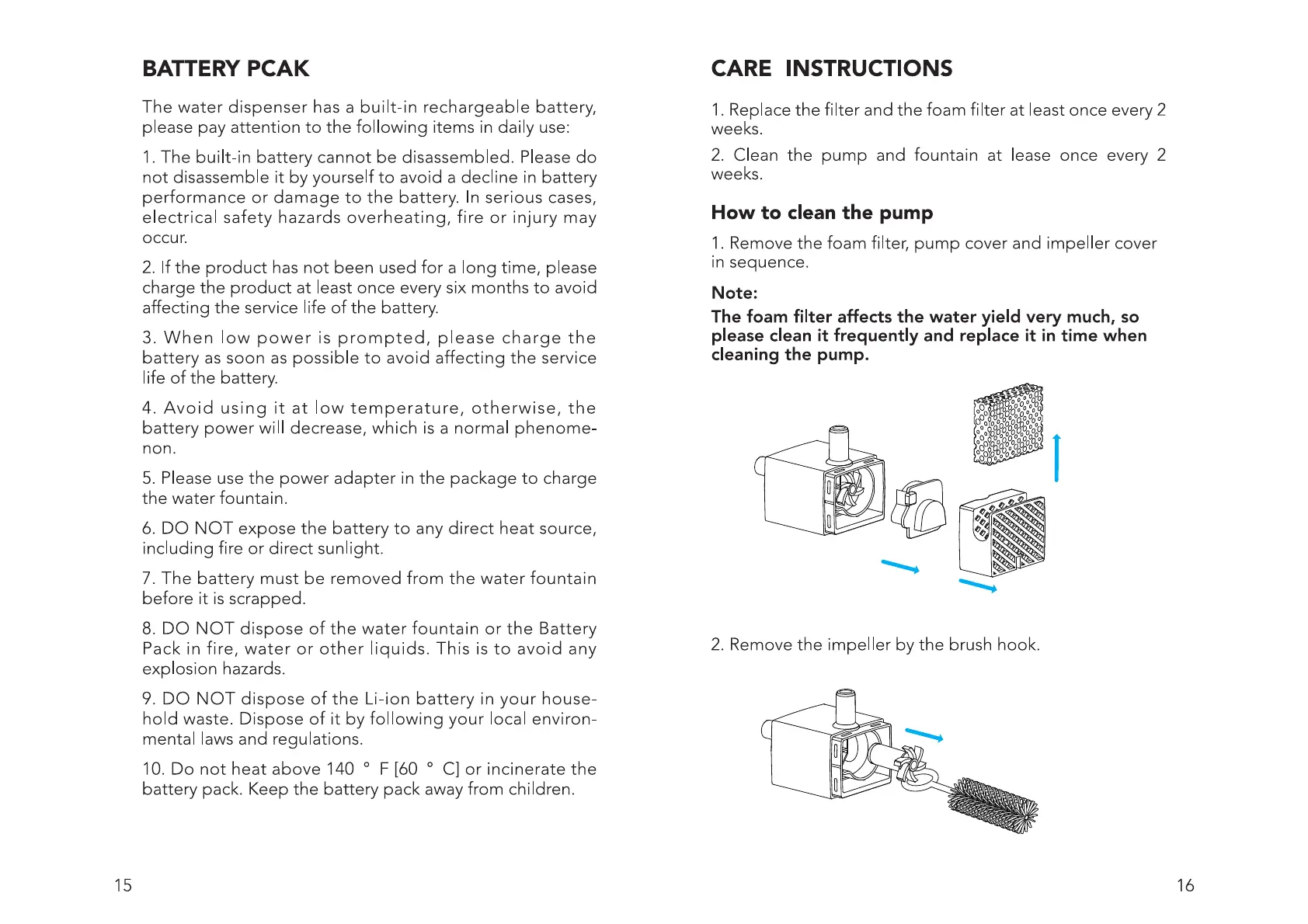 BATTERY PCAK

The water dispenser has a built-in rechargeable battery, please pay attention to the following items in daily use:

1. The built-in battery cannot be disassembled. Please do not disassemble it by yourself to avoid a decline in battery performance or damage to the battery. In serious cases, electrical safety hazards overheating, fire or injury may occur.

2. If the product has not been used for a long time, please charge the product at least once every six months to avoid affecting the service life of the battery.

3. When low power is prompted, please charge the battery as soon as possible to avoid affecting the service life of the battery.

4. Avoid using it at low temperature, otherwise, the battery power will decrease, which is a normal phenomenon.

5. Please use the power adapter in the package to charge the water fountain.

6. DO NOT expose the battery to any direct heat source, including fire or direct sunlight.

7. The battery must be removed from the water fountain before it is scrapped.

8. DO NOT dispose of the water fountain or the Battery Pack in fire, water or other liquids. This is to avoid any explosion hazards.

9. DO NOT dispose of the Li-ion battery in your household waste. Dispose of it by following your local environmental laws and regulations.

10. Do not heat above 140 ° F [60 ° C] or incinerate the battery pack. Keep the battery pack away from children.

15

CARE INSTRUCTIONS

1. Replace the filter and the foam filter at least once every 2 weeks.

2. Clean the pump and fountain at lease once every 2 weeks.

How to clean the pump

1. Remove the foam filter, pump cover and impeller cover in sequence.

Note:

The foam filter affects the water yield very much, so please clean it frequently and replace it in time when cleaning the pump.

2. Remove the impeller by the brush hook.

16